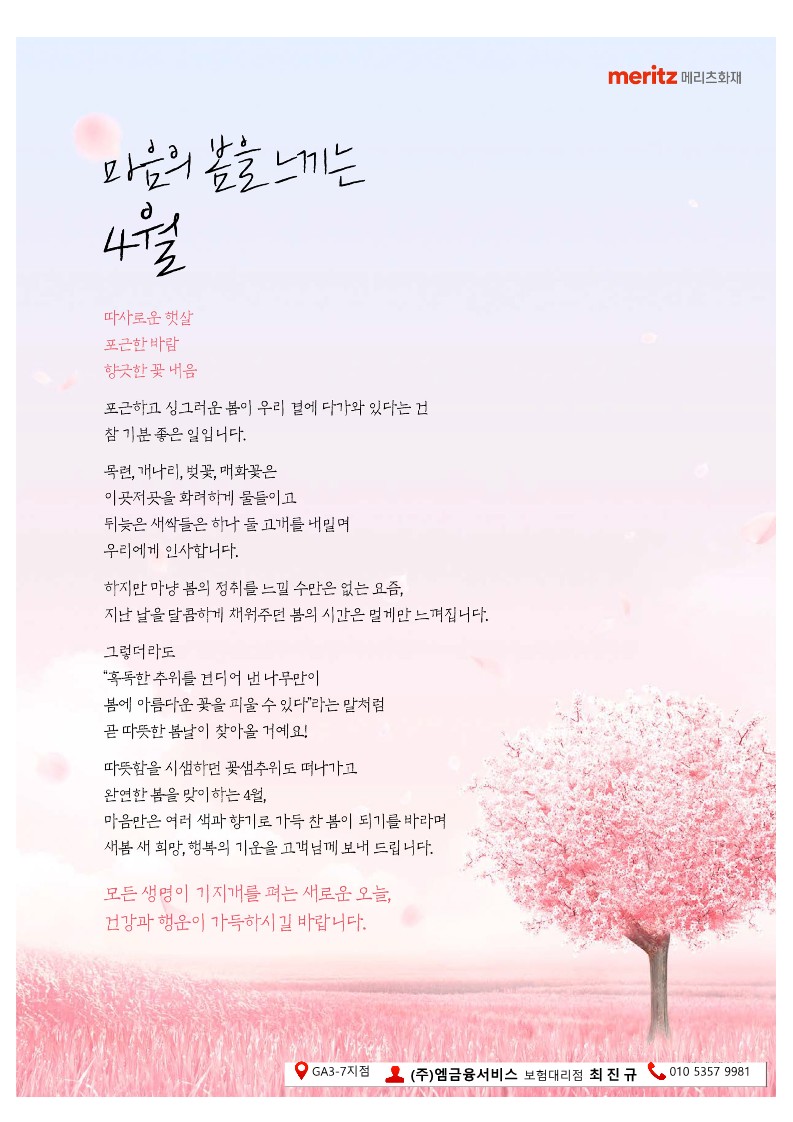 meritz 메리츠화재

마음의 봄을 느끼는
4월

따사로운 햇살
포근한 바람
향긋한 꽃 내음

포근하고 싱그러운 봄이 우리 곁에 다가와 있다는 건
참 기분 좋은 일입니다.

목련, 개나리, 벚꽃, 매화꽃은
이곳저곳을 화려하게 물들이고
뒤늦은 새싹들은 하나 둘 고개를 내밀며
우리에게 인사합니다.

하지만 마냥 봄의 정취를 느낄 수만은 없는 요즘,
지난 날을 달콤하게 채워주던 봄의 시간은 멀게만 느껴집니다.

그렇더라도
"혹독한 추위를 견디어 낸 나무만이
봄에 아름다운 꽃을 피울 수 있다"라는 말처럼
곧 따뜻한 봄날이 찾아올 거예요!

따뜻함을 시샘하던 꽃샘추위도 떠나가고
완연한 봄을 맞이하는 4월,
마음만은 여러 색과 향기로 가득 찬 봄이 되기를 바라며
새봄 새 희망, 행복의 기운을 고객님께 보내 드립니다.

모든 생명이 기지개를 펴는 새로운 오늘,
건강과 행운이 가득하시길 바랍니다.

GA3-7지점 (주)엠금융서비스 보험대리점 최 진 규 010 5357 9981